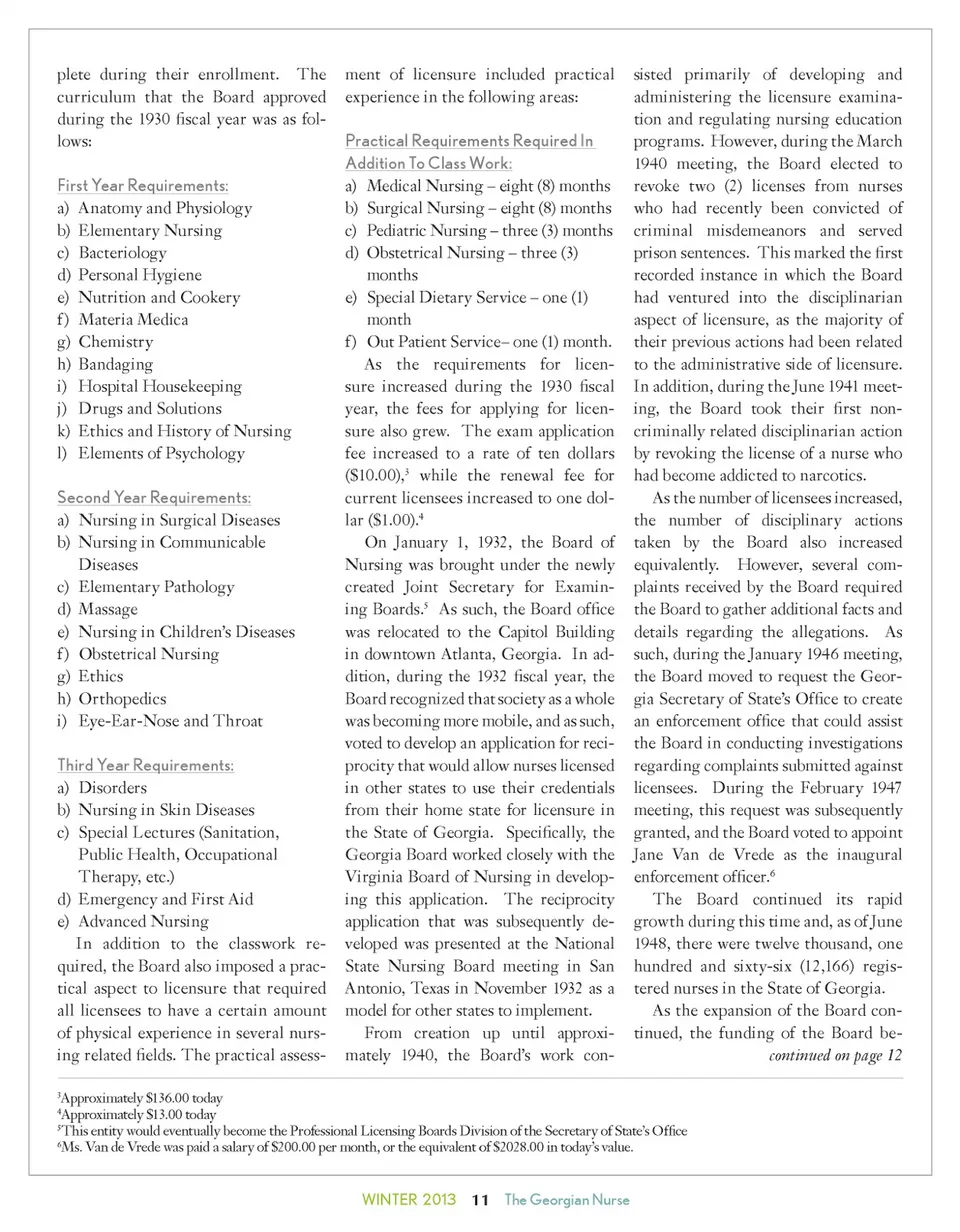 plete during their enrollment. The curriculum that the Board approved during the 1930 fiscal year was as follows:

First Year Requirements:
a) Anatomy and Physiology
b) Elementary Nursing
c) Bacteriology
d) Personal Hygiene
e) Nutrition and Cookery
f) Materia Medica
g) Chemistry
h) Bandaging
i) Hospital Housekeeping
j) Drugs and Solutions
k) Ethics and History of Nursing
l) Elements of Psychology

Second Year Requirements:
a) Nursing in Surgical Diseases
b) Nursing in Communicable Diseases
c) Elementary Pathology
d) Massage
e) Nursing in Children's Diseases
f) Obstetrical Nursing
g) Ethics
h) Orthopedics
i) Eye-Ear-Nose and Throat

Third Year Requirements:
a) Disorders
b) Nursing in Skin Diseases
c) Special Lectures (Sanitation, Public Health, Occupational Therapy, etc.)
d) Emergency and First Aid
e) Advanced Nursing

In addition to the classwork required, the Board also imposed a practical aspect to licensure that required all licensees to have a certain amount of physical experience in several nursing related fields. The practical assessment of licensure included practical experience in the following areas:

Practical Requirements Required In Addition To Class Work:
a) Medical Nursing – eight (8) months
b) Surgical Nursing – eight (8) months
c) Pediatric Nursing – three (3) months
d) Obstetrical Nursing – three (3) months
e) Special Dietary Service – one (1) month
f) Out Patient Service– one (1) month.

As the requirements for licensure increased during the 1930 fiscal year, the fees for applying for licensure also grew. The exam application fee increased to a rate of ten dollars ($10.00),$^3$ while the renewal fee for current licensees increased to one dollar ($1.00).$^4$

On January 1, 1932, the Board of Nursing was brought under the newly created Joint Secretary for Examining Boards.$^5$ As such, the Board office was relocated to the Capitol Building in downtown Atlanta, Georgia. In addition, during the 1932 fiscal year, the Board recognized that society as a whole was becoming more mobile, and as such, voted to develop an application for reciprocity that would allow nurses licensed in other states to use their credentials from their home state for licensure in the State of Georgia. Specifically, the Georgia Board worked closely with the Virginia Board of Nursing in developing this application. The reciprocity application that was subsequently developed was presented at the National State Nursing Board meeting in San Antonio, Texas in November 1932 as a model for other states to implement.

From creation up until approximately 1940, the Board's work consisted primarily of developing and administering the licensure examination and regulating nursing education programs. However, during the March 1940 meeting, the Board elected to revoke two (2) licenses from nurses who had recently been convicted of criminal misdemeanors and served prison sentences. This marked the first recorded instance in which the Board had ventured into the disciplinarian aspect of licensure, as the majority of their previous actions had been related to the administrative side of licensure. In addition, during the June 1941 meeting, the Board took their first non-criminally related disciplinarian action by revoking the license of a nurse who had become addicted to narcotics.

As the number of licensees increased, the number of disciplinary actions taken by the Board also increased equivalently. However, several complaints received by the Board required the Board to gather additional facts and details regarding the allegations. As such, during the January 1946 meeting, the Board moved to request the Georgia Secretary of State's Office to create an enforcement office that could assist the Board in conducting investigations regarding complaints submitted against licensees. During the February 1947 meeting, this request was subsequently granted, and the Board voted to appoint Jane Van de Vrede as the inaugural enforcement officer.$^6$

The Board continued its rapid growth during this time and, as of June 1948, there were twelve thousand, one hundred and sixty-six (12,166) registered nurses in the State of Georgia.

As the expansion of the Board continued, the funding of the Board be-
continued on page 12

$^3$Approximately $136.00 today
$^4$Approximately $13.00 today
$^5$This entity would eventually become the Professional Licensing Boards Division of the Secretary of State's Office
$^6$Ms. Van de Vrede was paid a salary of $200.00 per month, or the equivalent of $2028.00 in today's value.

WINTER 2013 11 The Georgian Nurse